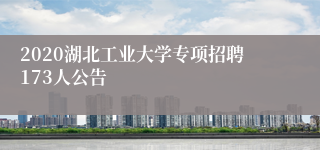 2020湖北工业大学专项招聘173人公告